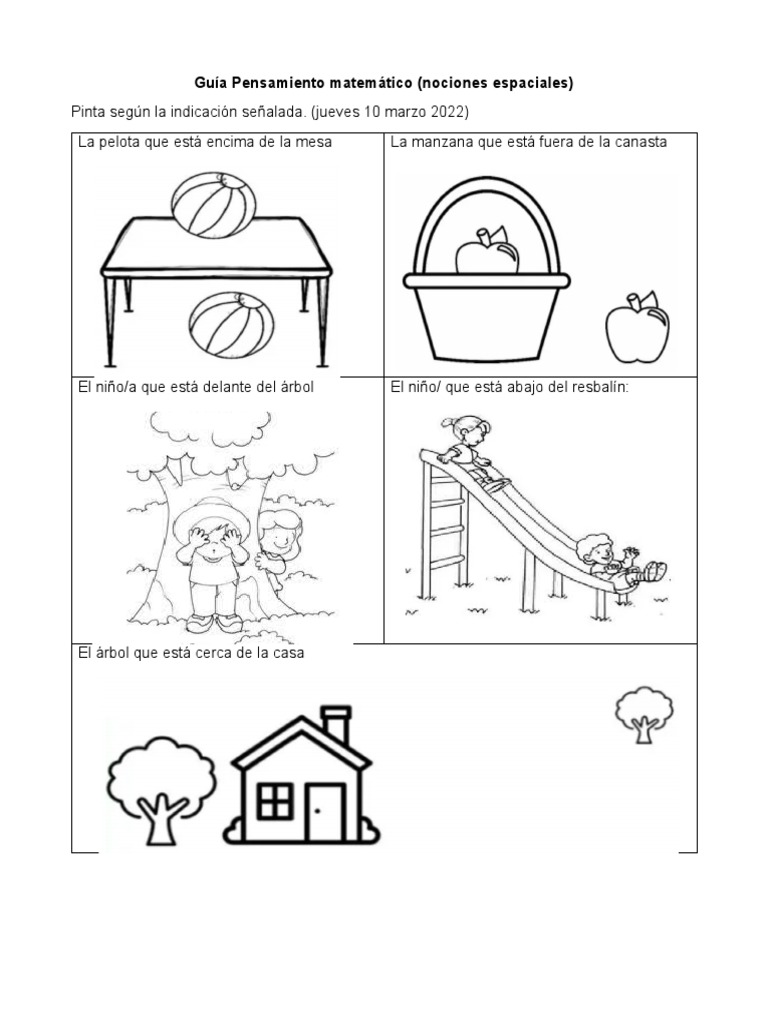 Guía Pensamiento matemático (nociones espaciales)

Pinta según la indicación señalada. (jueves 10 marzo 2022)

| La pelota que está encima de la mesa | La manzana que está fuera de la canasta |
|---|---|
| El niño/a que está delante del árbol | El niño/ que está abajo del resbalín: |
| El árbol que está cerca de la casa | |